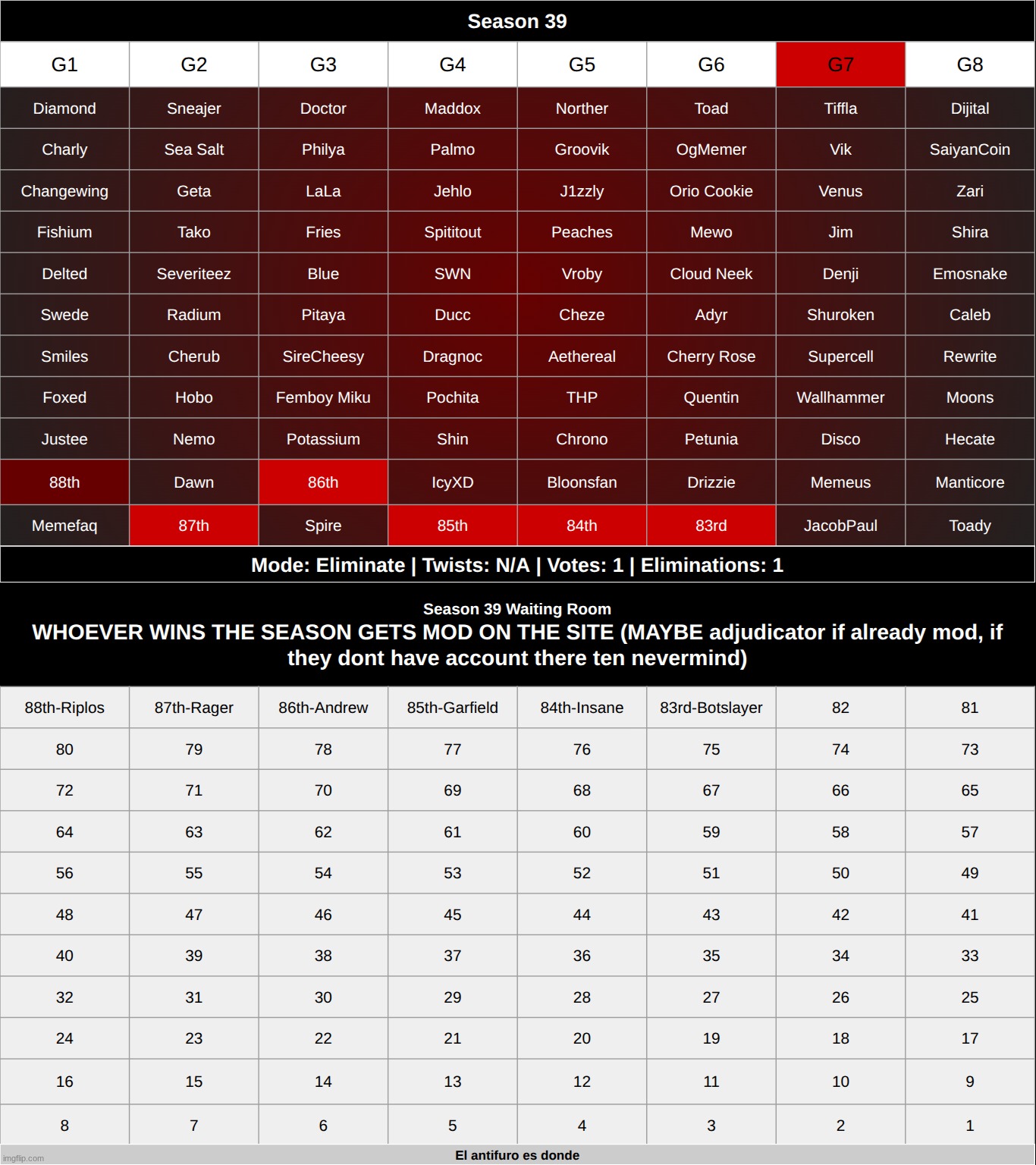 Season 39

| G1 | G2 | G3 | G4 | G5 | G6 | G7 | G8 |
|---|---|---|---|---|---|---|---|
| Diamond | Sneajer | Doctor | Maddox | Norther | Toad | Tiffla | Dijital |
| Charly | Sea Salt | Philya | Palmo | Groovik | OgMemer | Vik | SaiyanCoin |
| Changewing | Geta | LaLa | Jehlo | J1zzly | Orio Cookie | Venus | Zari |
| Fishium | Tako | Fries | Spititout | Peaches | Mewo | Jim | Shira |
| Delted | Severiteez | Blue | SWN | Vroby | Cloud Neek | Denji | Emosnake |
| Swede | Radium | Pitaya | Ducc | Cheze | Adyr | Shuroken | Caleb |
| Smiles | Cherub | SireCheesy | Dragnoc | Aethereal | Cherry Rose | Supercell | Rewrite |
| Foxed | Hobo | Femboy Miku | Pochita | THP | Quentin | Wallhammer | Moons |
| Justee | Nemo | Potassium | Shin | Chrono | Petunia | Disco | Hecate |
| 88th | Dawn | 86th | IcyXD | Bloonsfan | Drizzie | Memeus | Manticore |
| Memefaq | 87th | Spire | 85th | 84th | 83rd | JacobPaul | Toady |

Mode: Eliminate | Twists: N/A | Votes: 1 | Eliminations: 1

Season 39 Waiting Room
WHOEVER WINS THE SEASON GETS MOD ON THE SITE (MAYBE adjudicator if already mod, if they dont have account there ten nevermind)

| 88th-Riplos | 87th-Rager | 86th-Andrew | 85th-Garfield | 84th-Insane | 83rd-Botslayer | 82 | 81 |
|---|---|---|---|---|---|---|---|
| 80 | 79 | 78 | 77 | 76 | 75 | 74 | 73 |
| 72 | 71 | 70 | 69 | 68 | 67 | 66 | 65 |
| 64 | 63 | 62 | 61 | 60 | 59 | 58 | 57 |
| 56 | 55 | 54 | 53 | 52 | 51 | 50 | 49 |
| 48 | 47 | 46 | 45 | 44 | 43 | 42 | 41 |
| 40 | 39 | 38 | 37 | 36 | 35 | 34 | 33 |
| 32 | 31 | 30 | 29 | 28 | 27 | 26 | 25 |
| 24 | 23 | 22 | 21 | 20 | 19 | 18 | 17 |
| 16 | 15 | 14 | 13 | 12 | 11 | 10 | 9 |
| 8 | 7 | 6 | 5 | 4 | 3 | 2 | 1 |

imgflip.com
El antifuro es donde